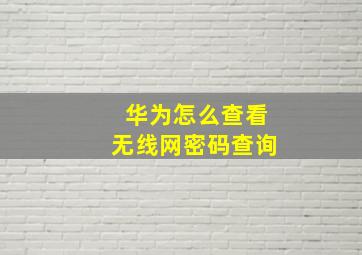 华为怎么查看
无线网密码查询